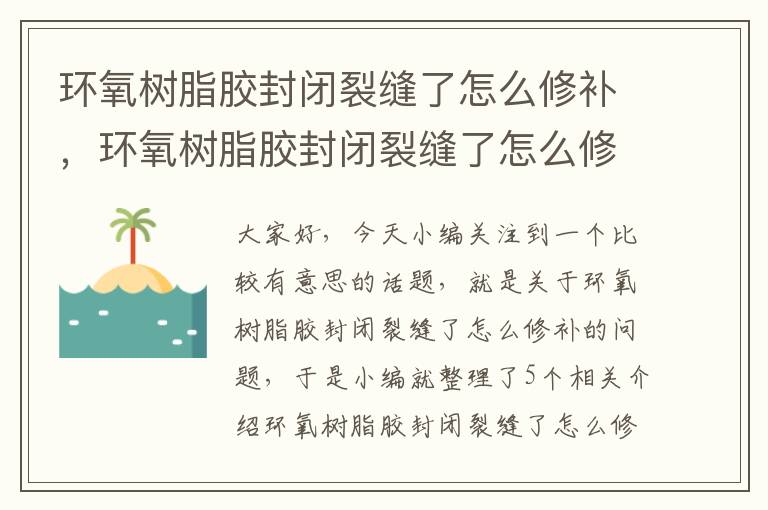 环氧树脂胶封闭裂缝了怎么修补，环氧树脂胶封闭裂缝了怎么修

大家好，今天小编关注到一个比较有意思的话题，就是关于环氧树脂胶封闭裂缝了怎么修补的问题，于是小编就整理了5个相关介绍环氧树脂胶封闭裂缝了怎么修